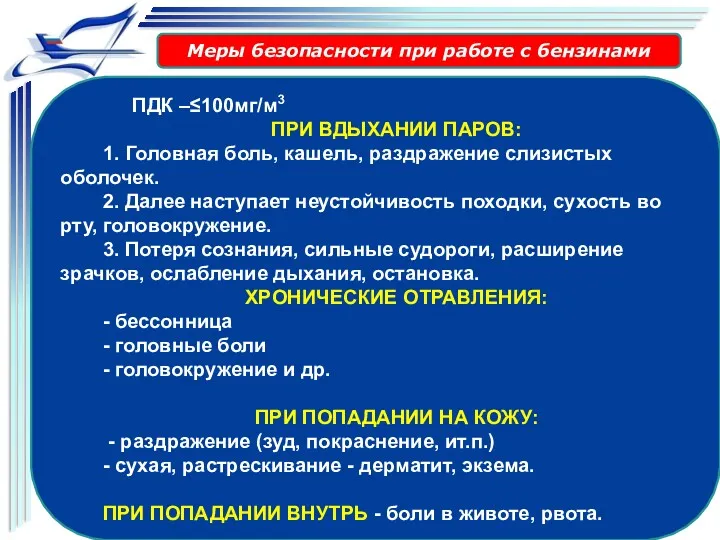 Меры безопасности при работе с бензинами

ПДК –≤100мг/м$^3$

ПРИ ВДЫХАНИИ ПАРОВ:

1. Головная боль, кашель, раздражение слизистых оболочек.

2. Далее наступает неустойчивость походки, сухость во рту, головокружение.

3. Потеря сознания, сильные судороги, расширение зрачков, ослабление дыхания, остановка.

ХРОНИЧЕСКИЕ ОТРАВЛЕНИЯ:

- бессонница
- головные боли
- головокружение и др.

ПРИ ПОПАДАНИИ НА КОЖУ:

- раздражение (зуд, покраснение, ит.п.)
- сухая, растрескивание - дерматит, экзема.

ПРИ ПОПАДАНИИ ВНУТРЬ - боли в животе, рвота.